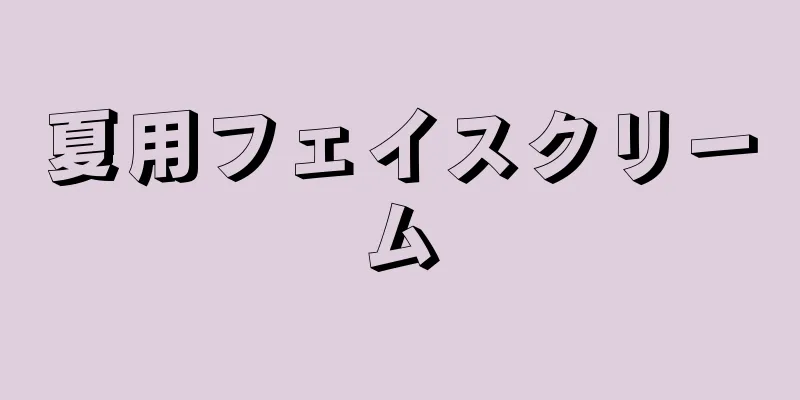 夏用フェイスクリーム